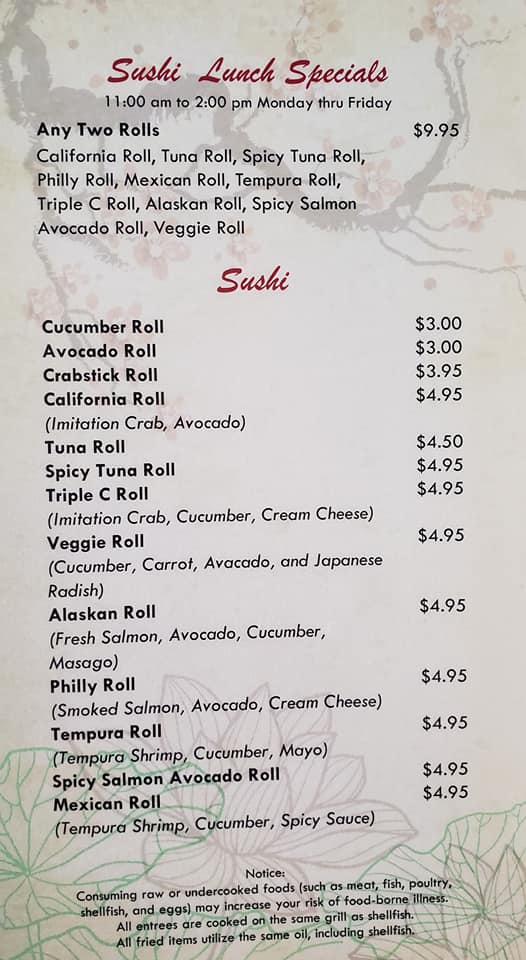 Sushi Lunch Specials
11:00 am to 2:00 pm Monday thru Friday

Any Two Rolls $9.95
California Roll, Tuna Roll, Spicy Tuna Roll, Philly Roll, Mexican Roll, Tempura Roll, Triple C Roll, Alaskan Roll, Spicy Salmon Avocado Roll, Veggie Roll

Sushi

Cucumber Roll $3.00
Avocado Roll $3.00
Crabstick Roll $3.95
California Roll $4.95
(Imitation Crab, Avocado)
Tuna Roll $4.50
Spicy Tuna Roll $4.95
Triple C Roll $4.95
(Imitation Crab, Cucumber, Cream Cheese)
Veggie Roll $4.95
(Cucumber, Carrot, Avacado, and Japanese Radish)
Alaskan Roll $4.95
(Fresh Salmon, Avocado, Cucumber, Masago)
Philly Roll $4.95
(Smoked Salmon, Avocado, Cream Cheese)
Tempura Roll $4.95
(Tempura Shrimp, Cucumber, Mayo)
Spicy Salmon Avocado Roll $4.95
Mexican Roll $4.95
(Tempura Shrimp, Cucumber, Spicy Sauce)

Notice:
Consuming raw or undercooked foods (such as meat, fish, poultry, shellfish, and eggs) may increase your risk of food-borne illness.
All entrees are cooked on the same grill as shellfish.
All fried items utilize the same oil, including shellfish.